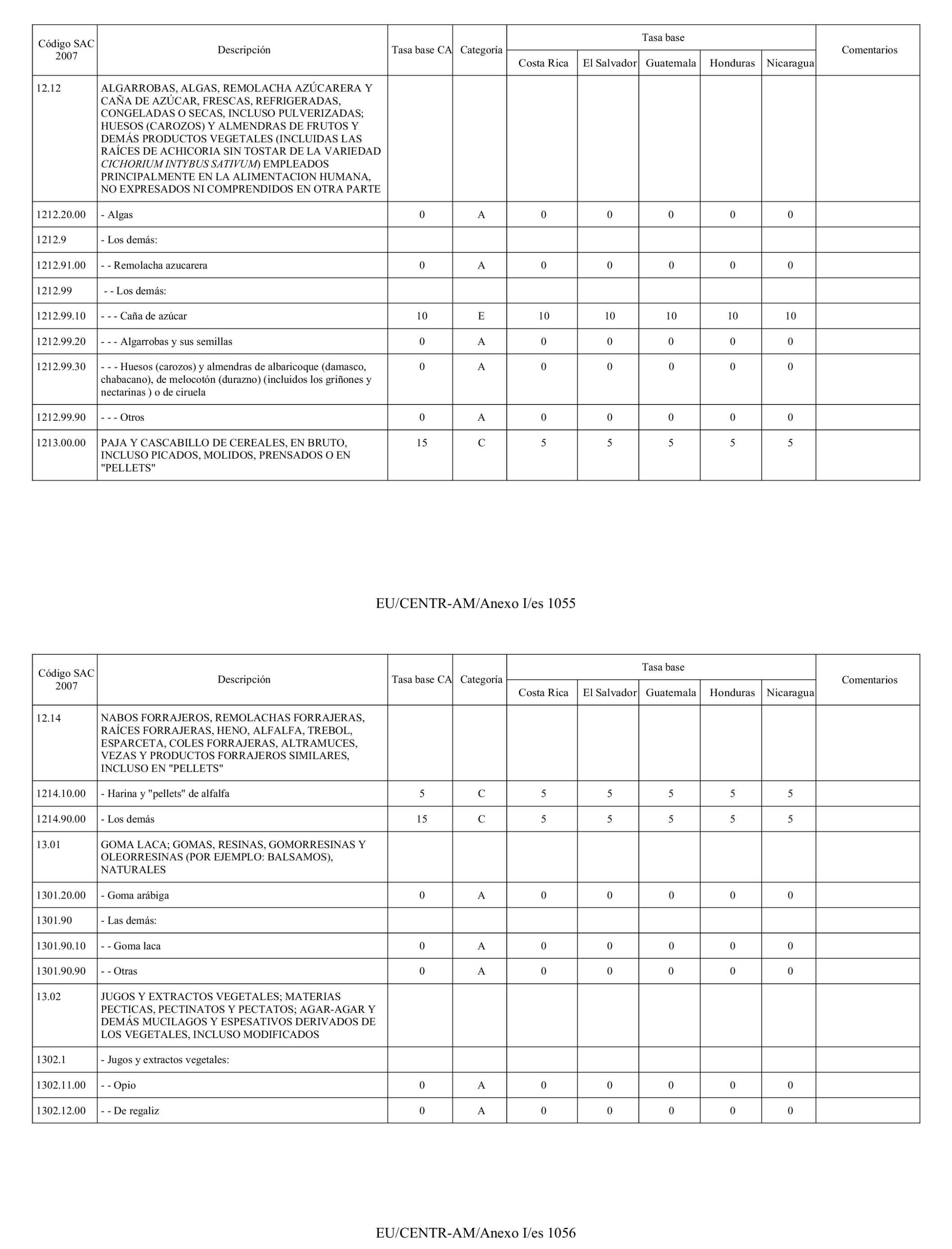 | Código SAC 2007 | Descripción | Tasa base CA | Categoría | Tasa base Costa Rica | Tasa base El Salvador | Tasa base Guatemala | Tasa base Honduras | Tasa base Nicaragua | Comentarios |
|---|---|---|---|---|---|---|---|---|---|
| 12.12 | ALGARROBAS, ALGAS, REMOLACHA AZÚCARERA Y CAÑA DE AZÚCAR, FRESCAS, REFRIGERADAS, CONGELADAS O SECAS, INCLUSO PULVERIZADAS; HUESOS (CAROZOS) Y ALMENDRAS DE FRUTOS Y DEMÁS PRODUCTOS VEGETALES (INCLUIDAS LAS RAÍCES DE ACHICORIA SIN TOSTAR DE LA VARIEDAD CICHORIUM INTYBUS SATIVUM) EMPLEADOS PRINCIPALMENTE EN LA ALIMENTACION HUMANA, NO EXPRESADOS NI COMPRENDIDOS EN OTRA PARTE | | | | | | | | |
| 1212.20.00 | - Algas | 0 | A | 0 | 0 | 0 | 0 | 0 | |
| 1212.9 | - Los demás: | | | | | | | | |
| 1212.91.00 | - - Remolacha azucarera | 0 | A | 0 | 0 | 0 | 0 | 0 | |
| 1212.99 | - - Los demás: | | | | | | | | |
| 1212.99.10 | - - - Caña de azúcar | 10 | E | 10 | 10 | 10 | 10 | 10 | |
| 1212.99.20 | - - - Algarrobas y sus semillas | 0 | A | 0 | 0 | 0 | 0 | 0 | |
| 1212.99.30 | - - - Huesos (carozos) y almendras de albaricoque (damasco, chabacano), de melocotón (durazno) (incluidos los griñones y nectarinas ) o de ciruela | 0 | A | 0 | 0 | 0 | 0 | 0 | |
| 1212.99.90 | - - - Otros | 0 | A | 0 | 0 | 0 | 0 | 0 | |
| 1213.00.00 | PAJA Y CASCABILLO DE CEREALES, EN BRUTO, INCLUSO PICADOS, MOLIDOS, PRENSADOS O EN "PELLETS" | 15 | C | 5 | 5 | 5 | 5 | 5 | |

EU/CENTR-AM/Anexo I/es 1055

| Código SAC 2007 | Descripción | Tasa base CA | Categoría | Tasa base Costa Rica | Tasa base El Salvador | Tasa base Guatemala | Tasa base Honduras | Tasa base Nicaragua | Comentarios |
|---|---|---|---|---|---|---|---|---|---|
| 12.14 | NABOS FORRAJEROS, REMOLACHAS FORRAJERAS, RAÍCES FORRAJERAS, HENO, ALFALFA, TREBOL, ESPARCETA, COLES FORRAJERAS, ALTRAMUCES, VEZAS Y PRODUCTOS FORRAJEROS SIMILARES, INCLUSO EN "PELLETS" | | | | | | | | |
| 1214.10.00 | - Harina y "pellets" de alfalfa | 5 | C | 5 | 5 | 5 | 5 | 5 | |
| 1214.90.00 | - Los demás | 15 | C | 5 | 5 | 5 | 5 | 5 | |
| 13.01 | GOMA LACA; GOMAS, RESINAS, GOMORRESINAS Y OLEORRESINAS (POR EJEMPLO: BALSAMOS), NATURALES | | | | | | | | |
| 1301.20.00 | - Goma arábiga | 0 | A | 0 | 0 | 0 | 0 | 0 | |
| 1301.90 | - Las demás: | | | | | | | | |
| 1301.90.10 | - - Goma laca | 0 | A | 0 | 0 | 0 | 0 | 0 | |
| 1301.90.90 | - - Otras | 0 | A | 0 | 0 | 0 | 0 | 0 | |
| 13.02 | JUGOS Y EXTRACTOS VEGETALES; MATERIAS PECTICAS, PECTINATOS Y PECTATOS; AGAR-AGAR Y DEMÁS MUCILAGOS Y ESPESATIVOS DERIVADOS DE LOS VEGETALES, INCLUSO MODIFICADOS | | | | | | | | |
| 1302.1 | - Jugos y extractos vegetales: | | | | | | | | |
| 1302.11.00 | - - Opio | 0 | A | 0 | 0 | 0 | 0 | 0 | |
| 1302.12.00 | - - De regaliz | 0 | A | 0 | 0 | 0 | 0 | 0 | |

EU/CENTR-AM/Anexo I/es 1056